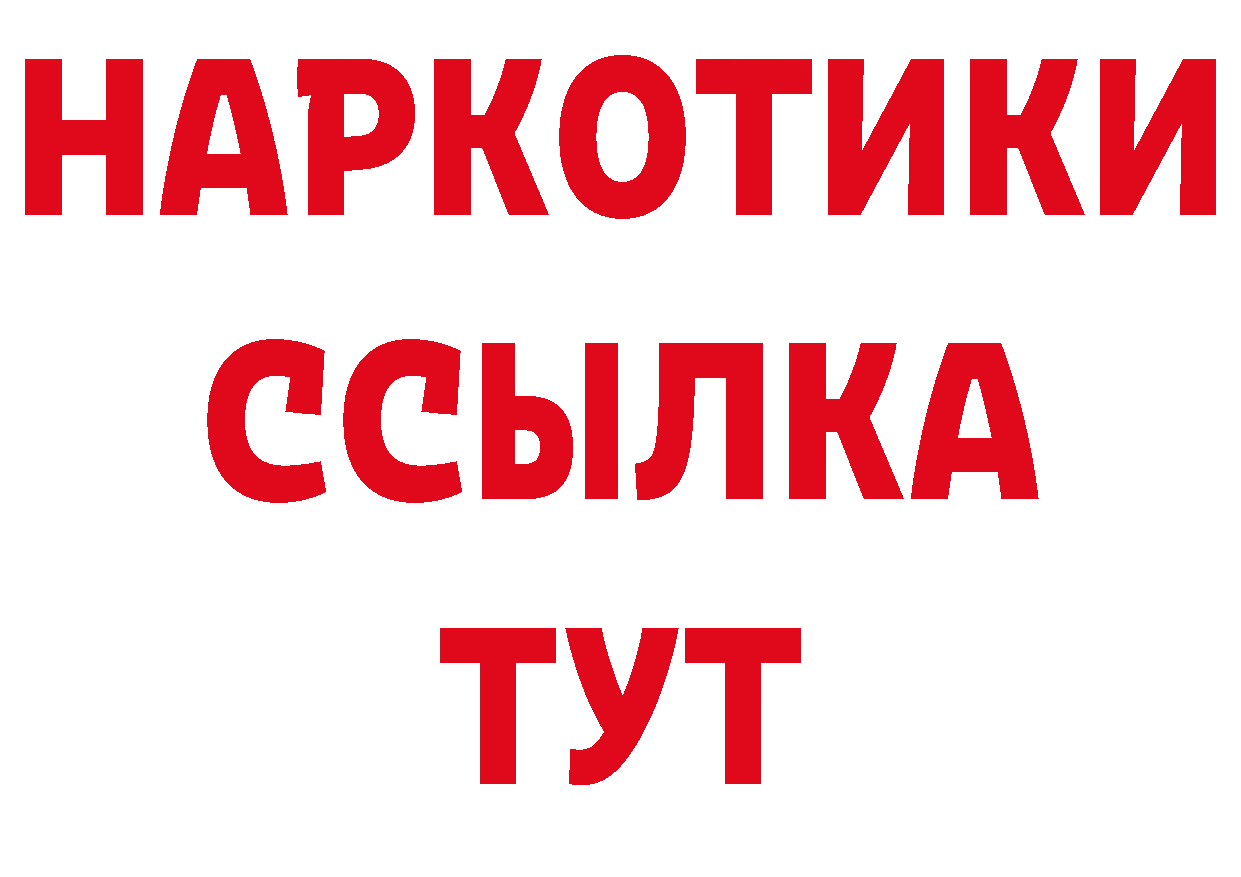 НАРКОТИКИ
ССЫЛКА
ТУТ